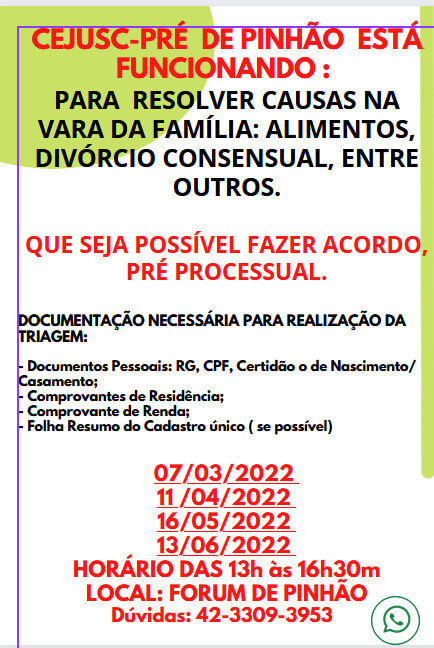 CEJUSC-PRÉ DE PINHÃO ESTÁ FUNCIONANDO :

PARA RESOLVER CAUSAS NA VARA DA FAMÍLIA: ALIMENTOS, DIVÓRCIO CONSENSUAL, ENTRE OUTROS.

QUE SEJA POSSÍVEL FAZER ACORDO, PRÉ PROCESSUAL.

DOCUMENTAÇÃO NECESSÁRIA PARA REALIZAÇÃO DA TRIAGEM:

- Documentos Pessoais: RG, CPF, Certidão o de Nascimento/ Casamento;
- Comprovantes de Residência;
- Comprovante de Renda;
- Folha Resumo do Cadastro único ( se possível)

07/03/2022
11 /04/2022
16/05/2022
13/06/2022
HORÁRIO DAS 13h às 16h30m
LOCAL: FORUM DE PINHÃO
Dúvidas: 42-3309-3953